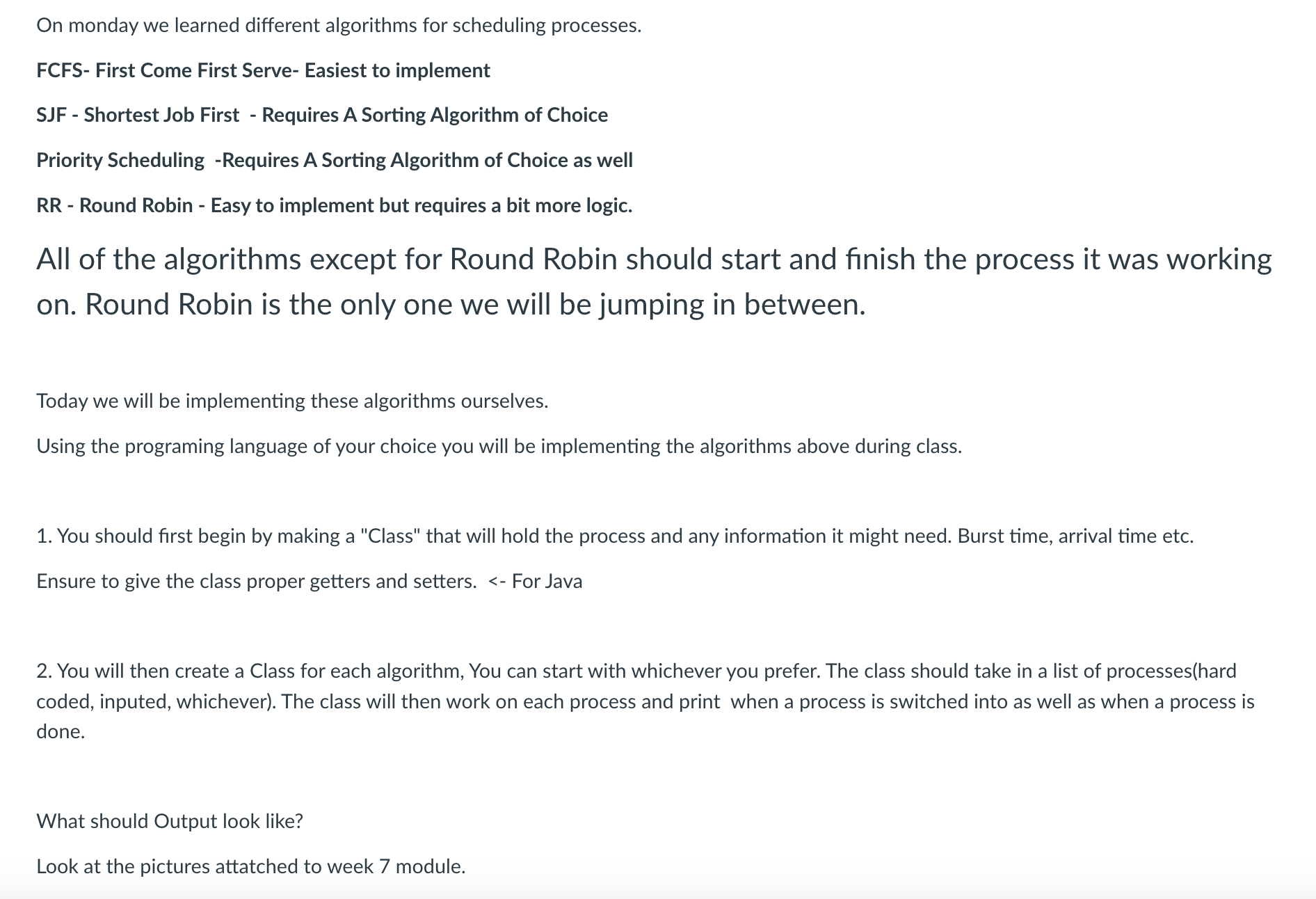 On monday we learned different algorithms for scheduling processes.

FCFS- First Come First Serve- Easiest to implement

SJF - Shortest Job First - Requires A Sorting Algorithm of Choice

Priority Scheduling -Requires A Sorting Algorithm of Choice as well

RR - Round Robin - Easy to implement but requires a bit more logic.

All of the algorithms except for Round Robin should start and finish the process it was working on. Round Robin is the only one we will be jumping in between.

Today we will be implementing these algorithms ourselves.

Using the programing language of your choice you will be implementing the algorithms above during class.

1. You should first begin by making a "Class" that will hold the process and any information it might need. Burst time, arrival time etc.

Ensure to give the class proper getters and setters. <- For Java

2. You will then create a Class for each algorithm, You can start with whichever you prefer. The class should take in a list of processes(hard coded, inputed, whichever). The class will then work on each process and print when a process is switched into as well as when a process is done.

What should Output look like?

Look at the pictures attatched to week 7 module.